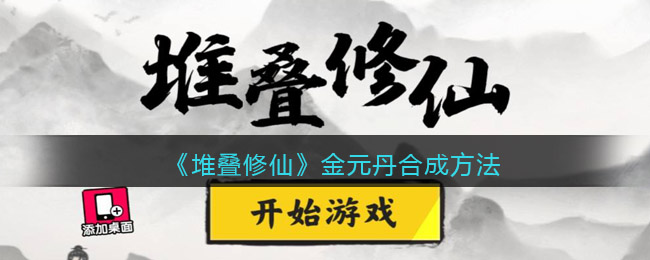 堆叠修仙

《堆叠修仙》金元丹合成方法

添加桌面

开始游戏